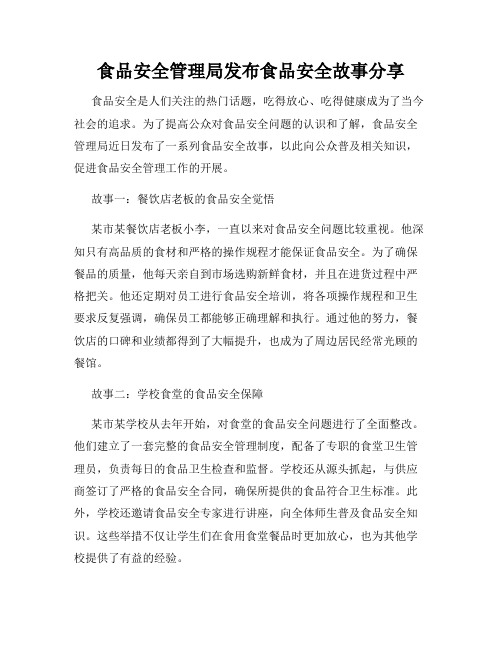 食品安全管理局发布食品安全故事分享

食品安全是人们关注的热门话题，吃得放心、吃得健康成为了当今社会的追求。为了提高公众对食品安全问题的认识和了解，食品安全管理局近日发布了一系列食品安全故事，以此向公众普及相关知识，促进食品安全管理工作的开展。

故事一：餐饮店老板的食品安全觉悟

某市某餐饮店老板小李，一直以来对食品安全问题比较重视。他深知只有高品质的食材和严格的操作规程才能保证食品安全。为了确保餐品的质量，他每天亲自到市场选购新鲜食材，并且在进货过程中严格把关。他还定期对员工进行食品安全培训，将各项操作规程和卫生要求反复强调，确保员工都能够正确理解和执行。通过他的努力，餐饮店的口碑和业绩都得到了大幅提升，也成为了周边居民经常光顾的餐馆。

故事二：学校食堂的食品安全保障

某市某学校从去年开始，对食堂的食品安全问题进行了全面整改。他们建立了一套完整的食品安全管理制度，配备了专职的食堂卫生管理员，负责每日的食品卫生检查和监督。学校还从源头抓起，与供应商签订了严格的食品安全合同，确保所提供的食品符合卫生标准。此外，学校还邀请食品安全专家进行讲座，向全体师生普及食品安全知识。这些举措不仅让学生们在食用食堂餐品时更加放心，也为其他学校提供了有益的经验。